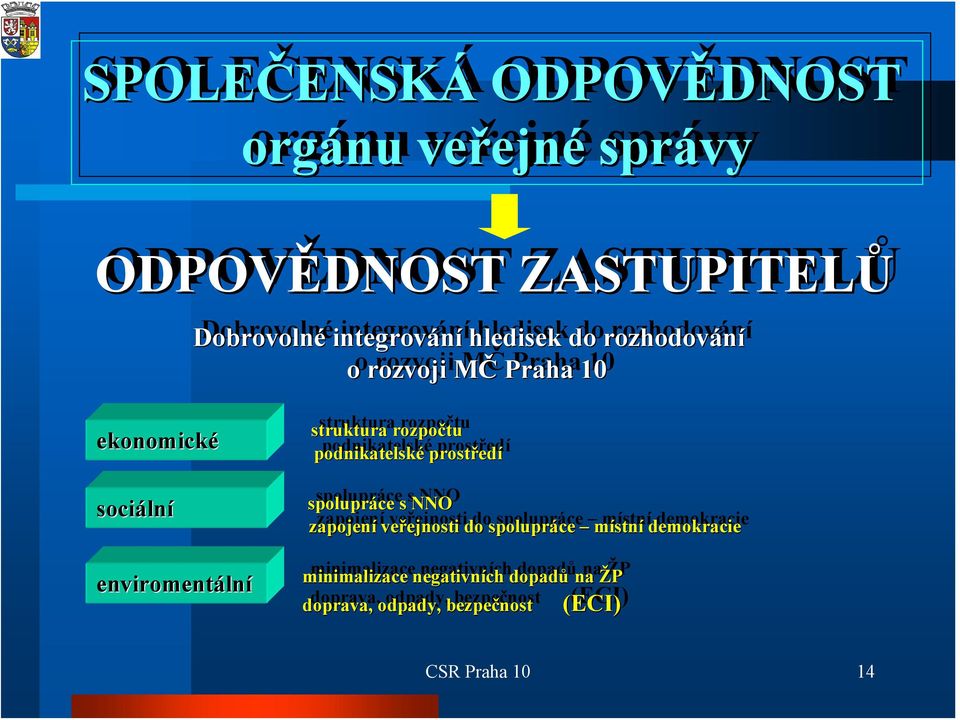 SPOLEČENSKÁ ODPOVĚDNOST orgánu veřejné správy

ODPOVĚDNOST ZASTUPITELŮ

Dobrovolné integrování hledisek do rozhodování o rozvoji MČ Praha 10

ekonomické

struktura rozpočtu
podnikatelské prostředí

sociální

spolupráce s NNO
zapojení veřejnosti do spolupráce – místní demokracie

enviromentální

minimalizace negativních dopadů na ŽP
doprava, odpady, bezpečnost (ECI)

CSR Praha 10

14